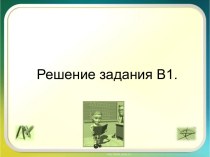 Решение задания В1.